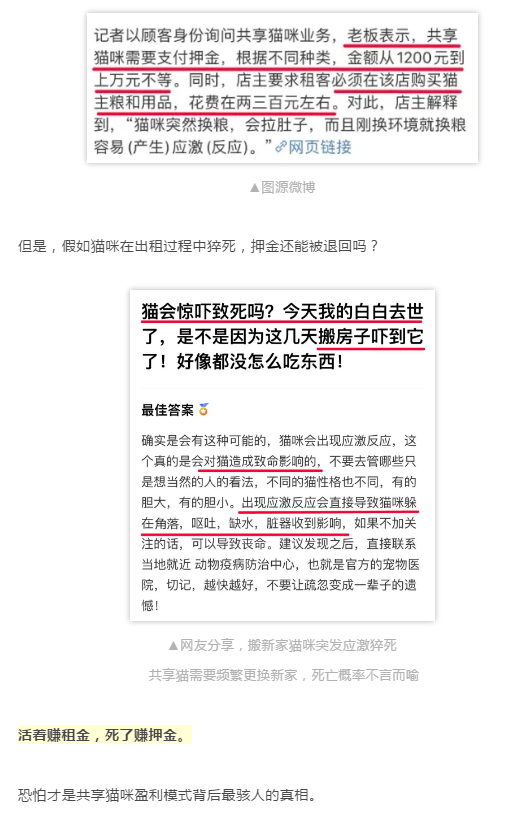 记者以顾客身份询问共享猫咪业务，老板表示，共享猫咪需要支付押金，根据不同种类，金额从1200元到上万元不等。同时，店主要求租客必须在该店购买猫主粮和用品，花费在两三百元左右。对此，店主解释到，“猫咪突然换粮，会拉肚子，而且刚换环境就换粮容易 (产生) 应激 (反应)。”网页链接

▲图源微博

但是，假如猫咪在出租过程中猝死，押金还能被退回吗？

猫会惊吓致死吗？今天我的白白去世了，是不是因为这几天搬房子吓到它了！好像都没怎么吃东西！

最佳答案

确实是会有这种可能的，猫咪会出现应激反应，这个真的是会对猫造成致命影响的，不要去管哪些只是想当然的人的看法，不同的猫性格也不同，有的胆大，有的胆小。出现应激反应会直接导致猫咪躲在角落，呕吐，缺水，脏器收到影响，如果不加关注的话，可以导致丧命。建议发现之后，直接联系当地就近 动物疫病防治中心，也就是官方的宠物医院，切记，越快越好，不要让疏忽变成一辈子的遗憾！

▲网友分享，搬新家猫咪突发应激猝死

共享猫需要频繁更换新家，死亡概率不言而喻

活着赚租金，死了赚押金。

恐怕才是共享猫咪盈利模式背后最骇人的真相。